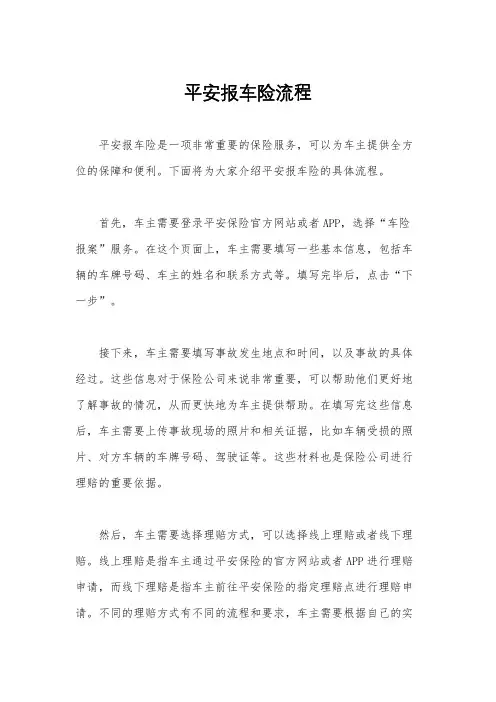 平安报车险流程

平安报车险是一项非常重要的保险服务，可以为车主提供全方位的保障和便利。下面将为大家介绍平安报车险的具体流程。

首先，车主需要登录平安保险官方网站或者APP，选择“车险报案”服务。在这个页面上，车主需要填写一些基本信息，包括车辆的车牌号码、车主的姓名和联系方式等。填写完毕后，点击“下一步”。

接下来，车主需要填写事故发生地点和时间，以及事故的具体经过。这些信息对于保险公司来说非常重要，可以帮助他们更好地了解事故的情况，从而更快地为车主提供帮助。在填写完这些信息后，车主需要上传事故现场的照片和相关证据，比如车辆受损的照片、对方车辆的车牌号码、驾驶证等。这些材料也是保险公司进行理赔的重要依据。

然后，车主需要选择理赔方式，可以选择线上理赔或者线下理赔。线上理赔是指车主通过平安保险的官方网站或者APP进行理赔申请，而线下理赔是指车主前往平安保险的指定理赔点进行理赔申请。不同的理赔方式有不同的流程和要求，车主需要根据自己的实